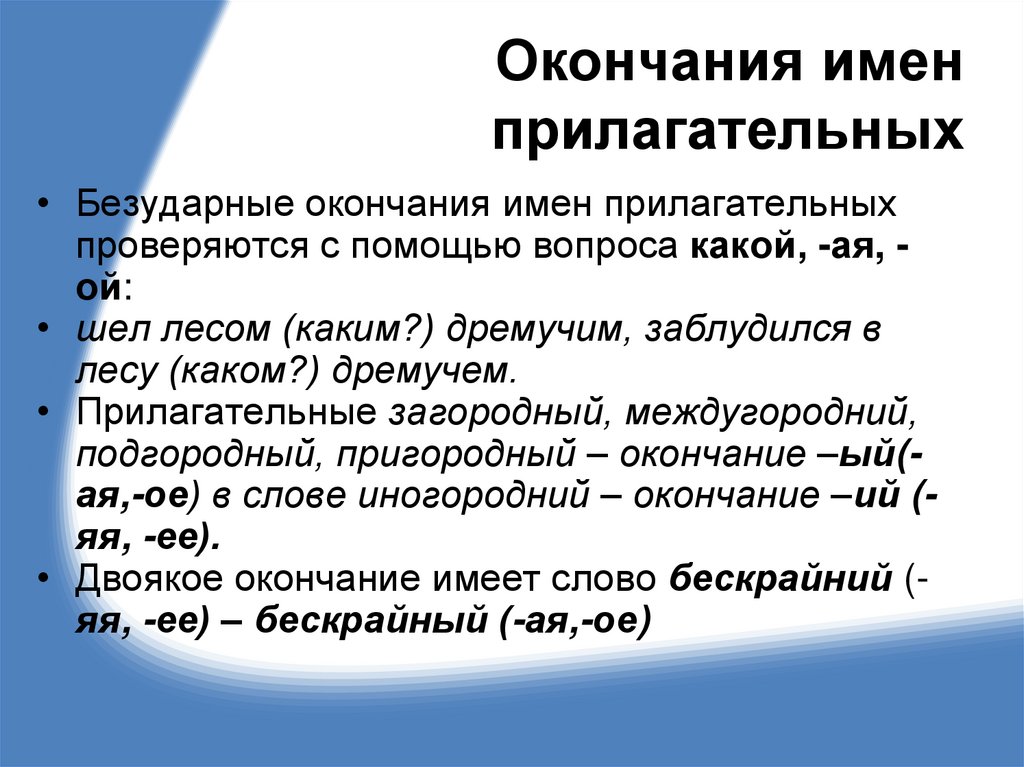 Окончания имен прилагательных

• Безударные окончания имен прилагательных проверяются с помощью вопроса какой, -ая, -ой:
• шел лесом (каким?) дремучим, заблудился в лесу (каком?) дремучем.
• Прилагательные загородный, междугородний, подгородный, пригородный – окончание –ый(-ая,-ое) в слове иногородний – окончание –ий (-яя, -ее).
• Двоякое окончание имеет слово бескрайний (-яя, -ее) – бескрайный (-ая,-ое)